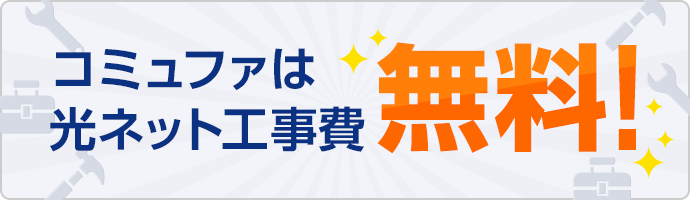 コミュファは
光ネット工事費

無料!